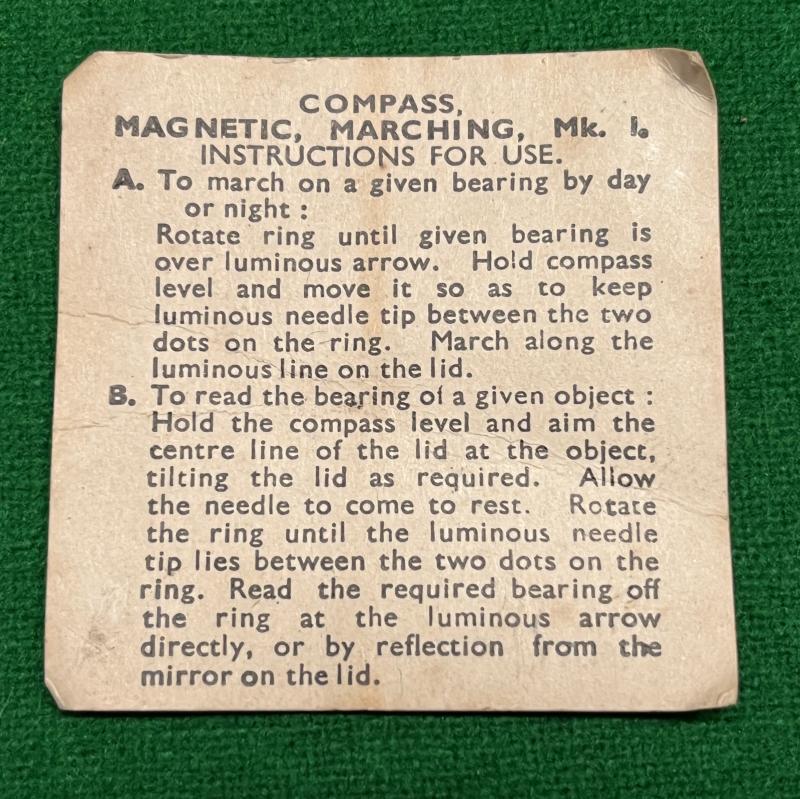 COMPASS,
MAGNETIC, MARCHING, Mk. I.
INSTRUCTIONS FOR USE.

A. To march on a given bearing by day or night :
Rotate ring until given bearing is over luminous arrow. Hold compass level and move it so as to keep luminous needle tip between the two dots on the ring. March along the luminous line on the lid.

B. To read the bearing of a given object :
Hold the compass level and aim the centre line of the lid at the object, tilting the lid as required. Allow the needle to come to rest. Rotate the ring until the luminous needle tip lies between the two dots on the ring. Read the required bearing off the ring at the luminous arrow directly, or by reflection from the mirror on the lid.